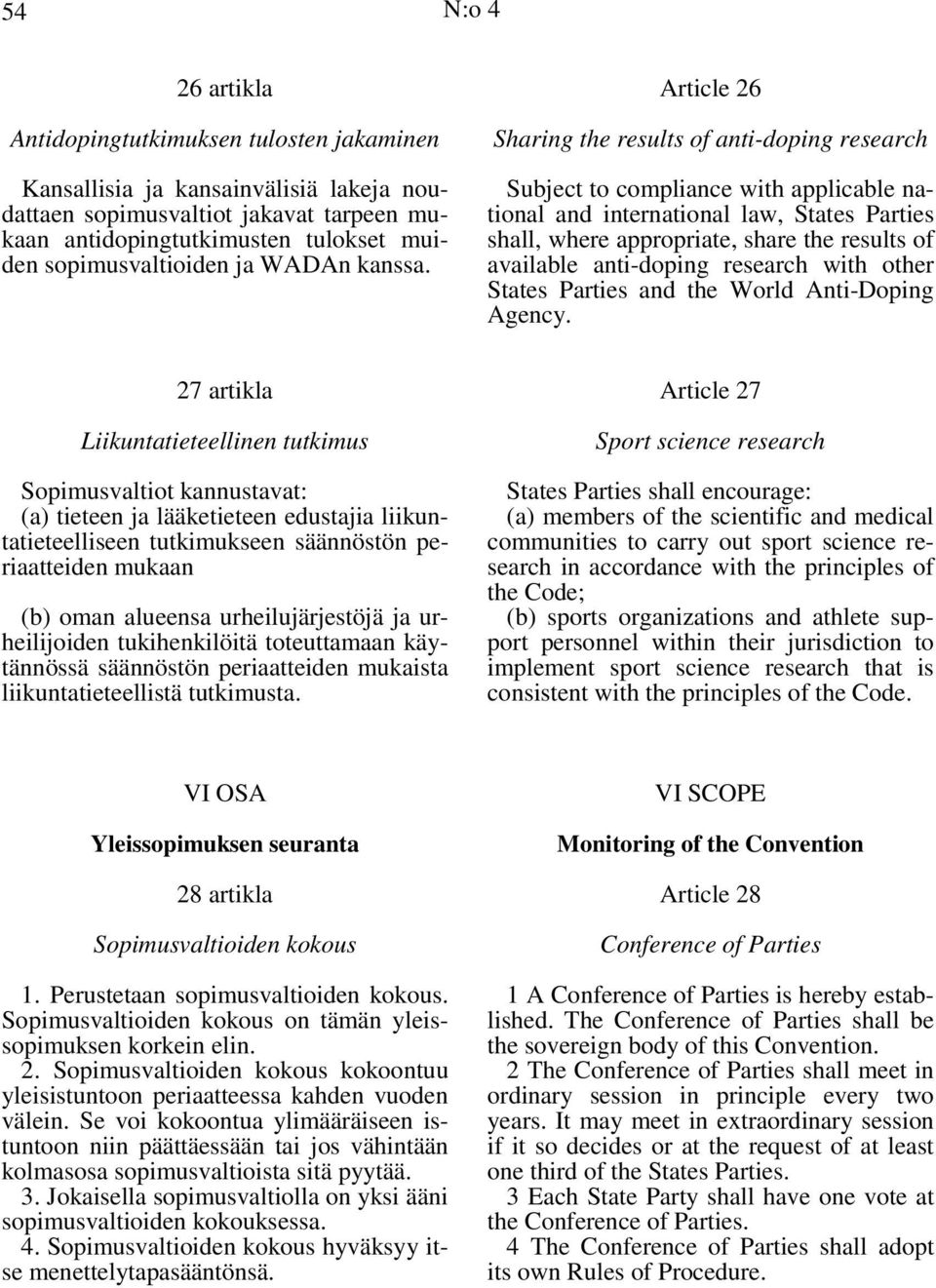 54

N:o 4

26 artikla

Antidopingtutkimuksen tulosten jakaminen

Kansallisia ja kansainvälisiä lakeja noudattaen sopimusvaltiot jakavat tarpeen mukaan antidopingtutkimusten tulokset muiden sopimusvaltioiden ja WADAn kanssa.

27 artikla

Liikuntatieteellinen tutkimus

Sopimusvaltiot kannustavat:
(a) tieteen ja lääketieteen edustajia liikuntatieteelliseen tutkimukseen säännöstön periaatteiden mukaan

(b) oman alueensa urheilujärjestöjä ja urheilijoiden tukihenkilöitä toteuttamaan käytännössä säännöstön periaatteiden mukaista liikuntatieteellistä tutkimusta.

VI OSA

Yleissopimuksen seuranta

28 artikla

Sopimusvaltioiden kokous

1. Perustetaan sopimusvaltioiden kokous. Sopimusvaltioiden kokous on tämän yleissopimuksen korkein elin.
2. Sopimusvaltioiden kokous kokoontuu yleisistuntoon periaatteessa kahden vuoden välein. Se voi kokoontua ylimääräiseen istuntoon niin päättäessään tai jos vähintään kolmasosa sopimusvaltioista sitä pyytää.
3. Jokaisella sopimusvaltiolla on yksi ääni sopimusvaltioiden kokouksessa.
4. Sopimusvaltioiden kokous hyväksyy itse menettelytapasääntönsä.

Article 26

Sharing the results of anti-doping research

Subject to compliance with applicable national and international law, States Parties shall, where appropriate, share the results of available anti-doping research with other States Parties and the World Anti-Doping Agency.

Article 27

Sport science research

States Parties shall encourage:
(a) members of the scientific and medical communities to carry out sport science research in accordance with the principles of the Code;
(b) sports organizations and athlete support personnel within their jurisdiction to implement sport science research that is consistent with the principles of the Code.

VI SCOPE

Monitoring of the Convention

Article 28

Conference of Parties

1 A Conference of Parties is hereby established. The Conference of Parties shall be the sovereign body of this Convention.
2 The Conference of Parties shall meet in ordinary session in principle every two years. It may meet in extraordinary session if it so decides or at the request of at least one third of the States Parties.
3 Each State Party shall have one vote at the Conference of Parties.
4 The Conference of Parties shall adopt its own Rules of Procedure.